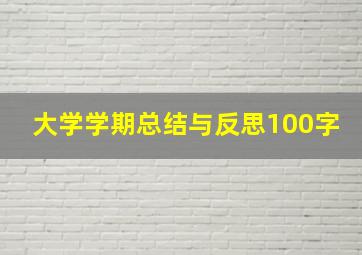 大学学期总结与反思100字